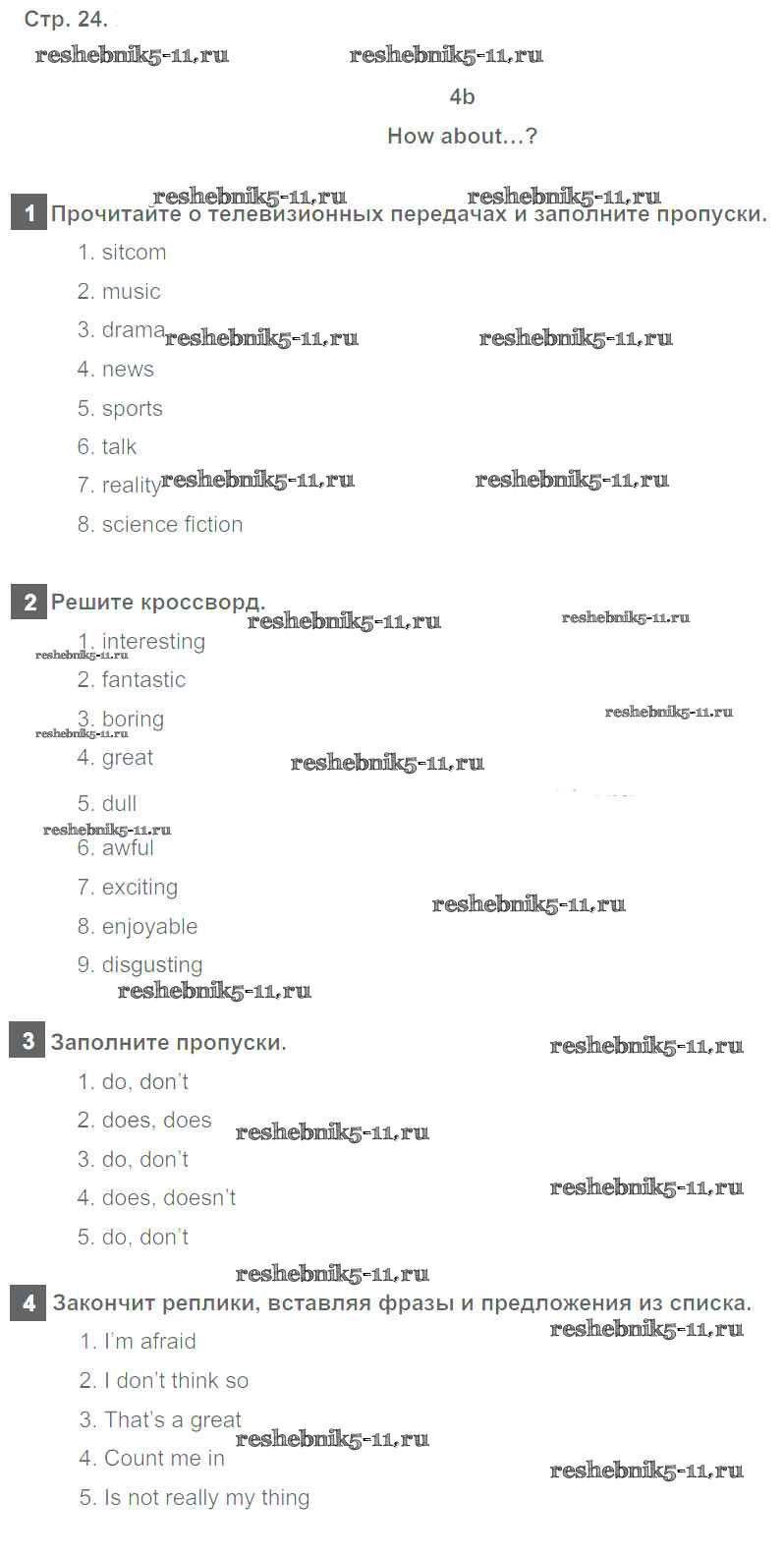 Стр. 24.

4b

How about...?

1 Прочитайте о телевизионных передачах и заполните пропуски.

1. sitcom

2. music

3. drama

4. news

5. sports

6. talk

7. reality

8. science fiction

2 Решите кроссворд.

1. interesting

2. fantastic

3. boring

4. great

5. dull

6. awful

7. exciting

8. enjoyable

9. disgusting

3 Заполните пропуски.

1. do, don't

2. does, does

3. do, don't

4. does, doesn't

5. do, don't

4 Закончит реплики, вставляя фразы и предложения из списка.

1. I'm afraid

2. I don't think so

3. That's a great

4. Count me in

5. Is not really my thing

reshebnik5-11.ru